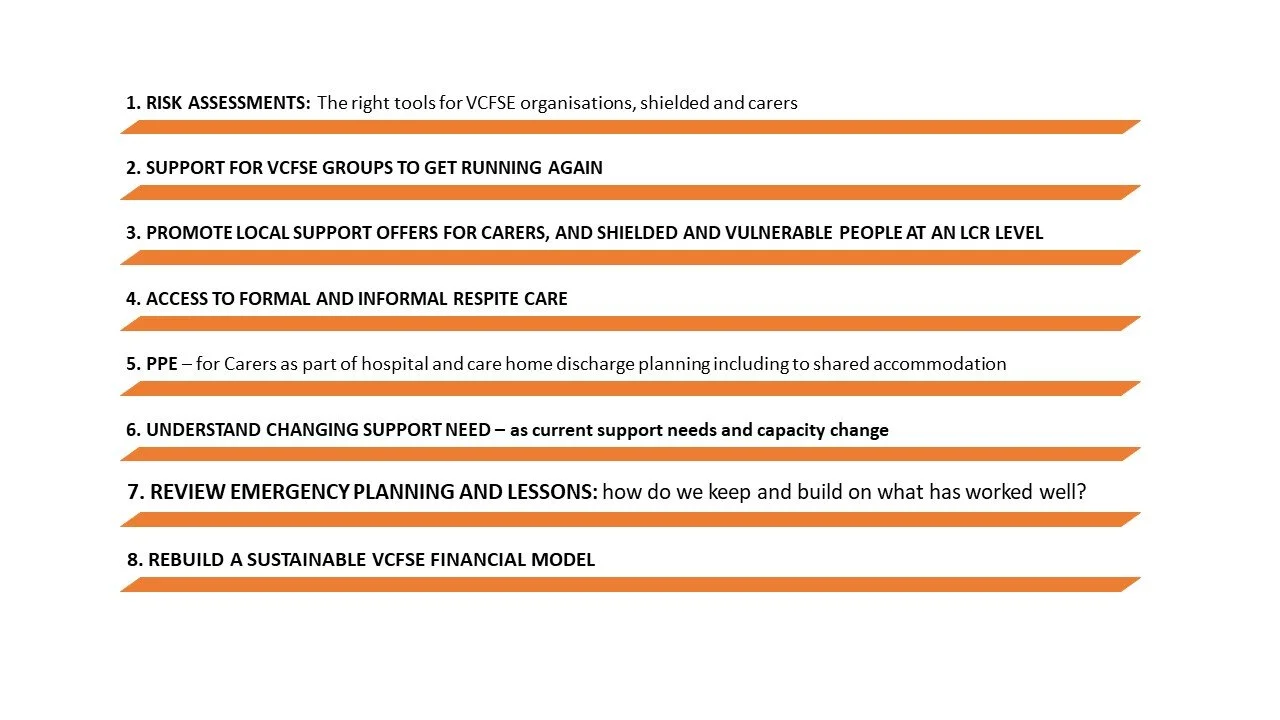 1. RISK ASSESSMENTS: The right tools for VCFSE organisations, shielded and carers

2. SUPPORT FOR VCFSE GROUPS TO GET RUNNING AGAIN

3. PROMOTE LOCAL SUPPORT OFFERS FOR CARERS, AND SHIELDED AND VULNERABLE PEOPLE AT AN LCR LEVEL

4. ACCESS TO FORMAL AND INFORMAL RESPITE CARE

5. PPE – for Carers as part of hospital and care home discharge planning including to shared accommodation

6. UNDERSTAND CHANGING SUPPORT NEED – as current support needs and capacity change

7. REVIEW EMERGENCY PLANNING AND LESSONS: how do we keep and build on what has worked well?

8. REBUILD A SUSTAINABLE VCFSE FINANCIAL MODEL